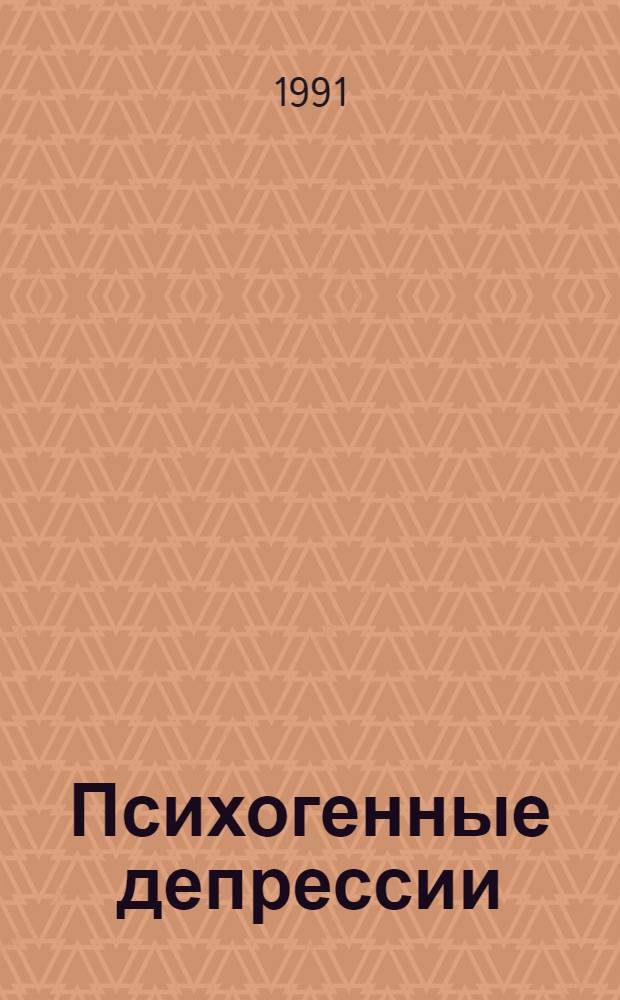 1991

Психогенные депрессии